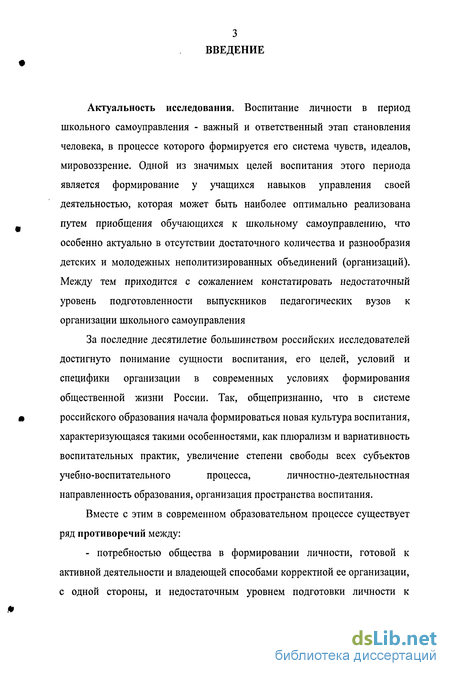 3

ВВЕДЕНИЕ

Актуальность исследования. Воспитание личности в период школьного самоуправления - важный и ответственный этап становления человека, в процессе которого формируется его система чувств, идеалов, мировоззрение. Одной из значимых целей воспитания этого периода является формирование у учащихся навыков управления своей деятельностью, которая может быть наиболее оптимально реализована путем приобщения обучающихся к школьному самоуправлению, что особенно актуально в отсутствии достаточного количества и разнообразия детских и молодежных неполитизированных объединений (организаций). Между тем приходится с сожалением констатировать недостаточный уровень подготовленности выпускников педагогических вузов к организации школьного самоуправления

За последние десятилетие большинством российских исследователей достигнуто понимание сущности воспитания, его целей, условий и специфики организации в современных условиях формирования общественной жизни России. Так, общепризнанно, что в системе российского образования начала формироваться новая культура воспитания, характеризующаяся такими особенностями, как плюрализм и вариативность воспитательных практик, увеличение степени свободы всех субъектов учебно-воспитательного процесса, личностно-деятельностная направленность образования, организация пространства воспитания.

Вместе с этим в современном образовательном процессе существует ряд противоречий между:

- потребностью общества в формировании личности, готовой к активной деятельности и владеющей способами корректной ее организации, с одной стороны, и недостаточным уровнем подготовки личности к

dsLib.net
библиотека диссертаций